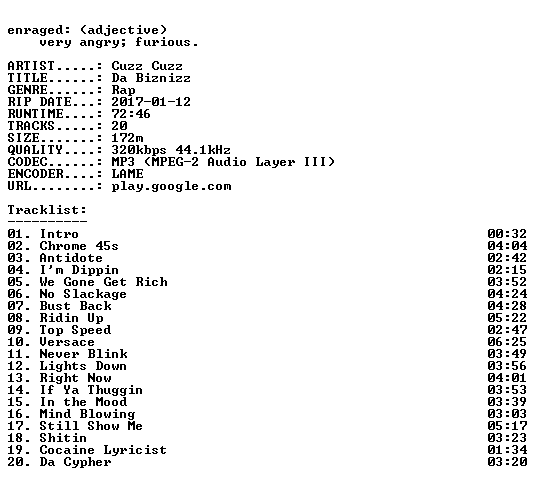 enraged: (adjective)
very angry; furious.

ARTIST.....: Cuzz Cuzz
TITLE......: Da Biznizz
GENRE......: Rap
RIP DATE...: 2017-01-12
RUNTIME....: 72:46
TRACKS.....: 20
SIZE.......: 172m
QUALITY....: 320kbps 44.1kHz
CODEC......: MP3 (MPEG-2 Audio Layer III)
ENCODER....: LAME
URL........: play.google.com

Tracklist:
----------
01. Intro 00:32
02. Chrome 45s 04:04
03. Antidote 02:42
04. I'm Dippin 02:15
05. We Gone Get Rich 03:52
06. No Slackage 04:24
07. Bust Back 04:28
08. Ridin Up 05:22
09. Top Speed 02:47
10. Versace 06:25
11. Never Blink 03:49
12. Lights Down 03:56
13. Right Now 04:01
14. If Ya Thuggin 03:53
15. In the Mood 03:39
16. Mind Blowing 03:03
17. Still Show Me 05:17
18. Shitin 03:23
19. Cocaine Lyricist 01:34
20. Da Cypher 03:20